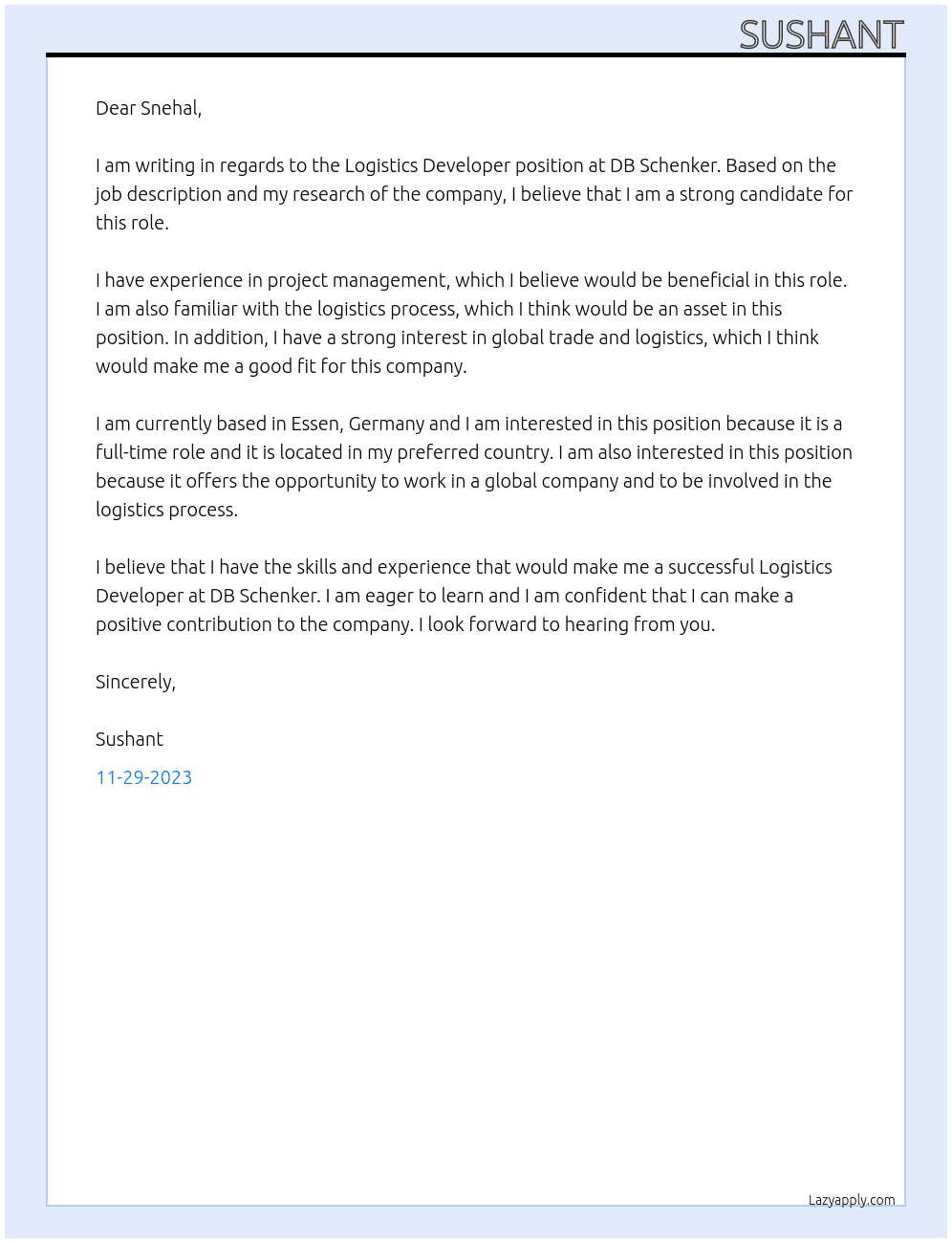 SUSHANT

Dear Snehal,

I am writing in regards to the Logistics Developer position at DB Schenker. Based on the job description and my research of the company, I believe that I am a strong candidate for this role.

I have experience in project management, which I believe would be beneficial in this role. I am also familiar with the logistics process, which I think would be an asset in this position. In addition, I have a strong interest in global trade and logistics, which I think would make me a good fit for this company.

I am currently based in Essen, Germany and I am interested in this position because it is a full-time role and it is located in my preferred country. I am also interested in this position because it offers the opportunity to work in a global company and to be involved in the logistics process.

I believe that I have the skills and experience that would make me a successful Logistics Developer at DB Schenker. I am eager to learn and I am confident that I can make a positive contribution to the company. I look forward to hearing from you.

Sincerely,

Sushant

11-29-2023

Lazyapply.com